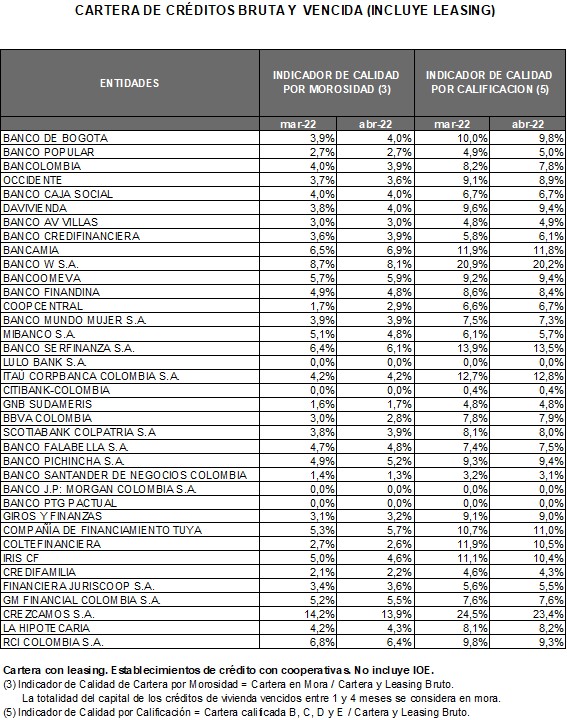 CARTERA DE CRÉDITOS BRUTA Y VENCIDA (INCLUYE LEASING)

| ENTIDADES | INDICADOR DE CALIDAD POR MOROSIDAD (3) | | INDICADOR DE CALIDAD POR CALIFICACION (5) | |
|---|---|---|---|---|
| | mar-22 | abr-22 | mar-22 | abr-22 |
| BANCO DE BOGOTA | 3,9% | 4,0% | 10,0% | 9,8% |
| BANCO POPULAR | 2,7% | 2,7% | 4,9% | 5,0% |
| BANCOLOMBIA | 4,0% | 3,9% | 8,2% | 7,8% |
| OCCIDENTE | 3,7% | 3,6% | 9,1% | 8,9% |
| BANCO CAJA SOCIAL | 4,0% | 4,0% | 6,7% | 6,7% |
| DAVIVIENDA | 3,8% | 4,0% | 9,6% | 9,4% |
| BANCO AV VILLAS | 3,0% | 3,0% | 4,8% | 4,9% |
| BANCO CREDIFINANCIERA | 3,6% | 3,9% | 5,8% | 6,1% |
| BANCAMIA | 6,5% | 6,9% | 11,9% | 11,8% |
| BANCO W S.A. | 8,7% | 8,1% | 20,9% | 20,2% |
| BANCOOMEVA | 5,7% | 5,9% | 9,2% | 9,4% |
| BANCO FINANDINA | 4,9% | 4,8% | 8,6% | 8,4% |
| COOPCENTRAL | 1,7% | 2,9% | 6,6% | 6,7% |
| BANCO MUNDO MUJER S.A. | 3,9% | 3,9% | 7,5% | 7,3% |
| MIBANCO S.A. | 5,1% | 4,8% | 6,1% | 5,7% |
| BANCO SERFINANZA S.A. | 6,4% | 6,1% | 13,9% | 13,5% |
| LULO BANK S.A. | 0,0% | 0,0% | 0,0% | 0,0% |
| ITAU CORPBANCA COLOMBIA S.A. | 4,2% | 4,2% | 12,7% | 12,8% |
| CITIBANK-COLOMBIA | 0,0% | 0,0% | 0,4% | 0,4% |
| GNB SUDAMERIS | 1,6% | 1,7% | 4,8% | 4,8% |
| BBVA COLOMBIA | 3,0% | 2,8% | 7,8% | 7,9% |
| SCOTIABANK COLPATRIA S.A | 3,8% | 3,9% | 8,1% | 8,0% |
| BANCO FALABELLA S.A. | 4,7% | 4,8% | 7,4% | 7,5% |
| BANCO PICHINCHA S.A. | 4,9% | 5,2% | 9,3% | 9,4% |
| BANCO SANTANDER DE NEGOCIOS COLOMBIA | 1,4% | 1,3% | 3,2% | 3,1% |
| BANCO J.P: MORGAN COLOMBIA S.A. | 0,0% | 0,0% | 0,0% | 0,0% |
| BANCO PTG PACTUAL | 0,0% | 0,0% | 0,0% | 0,0% |
| GIROS Y FINANZAS | 3,1% | 3,2% | 9,1% | 9,0% |
| COMPAÑÍA DE FINANCIAMIENTO TUYA | 5,3% | 5,7% | 10,7% | 11,0% |
| COLTEFINANCIERA | 2,7% | 2,6% | 11,9% | 10,5% |
| IRIS CF | 5,0% | 4,6% | 11,1% | 10,4% |
| CREDIFAMILIA | 2,1% | 2,2% | 4,6% | 4,3% |
| FINANCIERA JURISCOOP S.A. | 3,4% | 3,6% | 5,6% | 5,5% |
| GM FINANCIAL COLOMBIA S.A. | 5,2% | 5,5% | 7,6% | 7,6% |
| CREZCAMOS S.A. | 14,2% | 13,9% | 24,5% | 23,4% |
| LA HIPOTECARIA | 4,2% | 4,3% | 8,1% | 8,2% |
| RCI COLOMBIA S.A. | 6,8% | 6,4% | 9,8% | 9,3% |

Cartera con leasing. Establecimientos de crédito con cooperativas. No incluye IOE.
(3) Indicador de Calidad de Cartera por Morosidad = Cartera en Mora / Cartera y Leasing Bruto.
La totalidad del capital de los créditos de vivienda vencidos entre 1 y 4 meses se considera en mora.
(5) Indicador de Calidad por Calificación = Cartera calificada B, C, D y E / Cartera y Leasing Bruto.